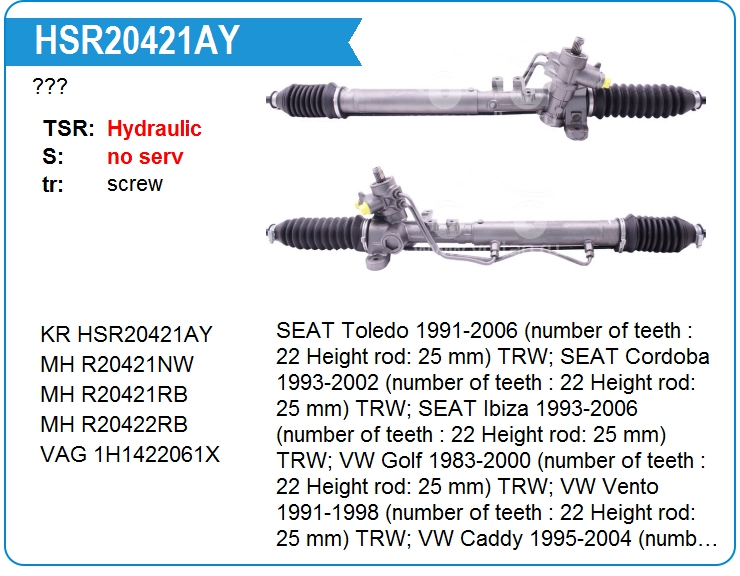 HSR20421AY

???

TSR: Hydraulic
S: no serv
tr: screw

KR HSR20421AY
MH R20421NW
MH R20421RB
MH R20422RB
VAG 1H1422061X

SEAT Toledo 1991-2006 (number of teeth : 22 Height rod: 25 mm) TRW; SEAT Cordoba 1993-2002 (number of teeth : 22 Height rod: 25 mm) TRW; SEAT Ibiza 1993-2006 (number of teeth : 22 Height rod: 25 mm) TRW; VW Golf 1983-2000 (number of teeth : 22 Height rod: 25 mm) TRW; VW Vento 1991-1998 (number of teeth : 22 Height rod: 25 mm) TRW; VW Caddy 1995-2004 (numb…